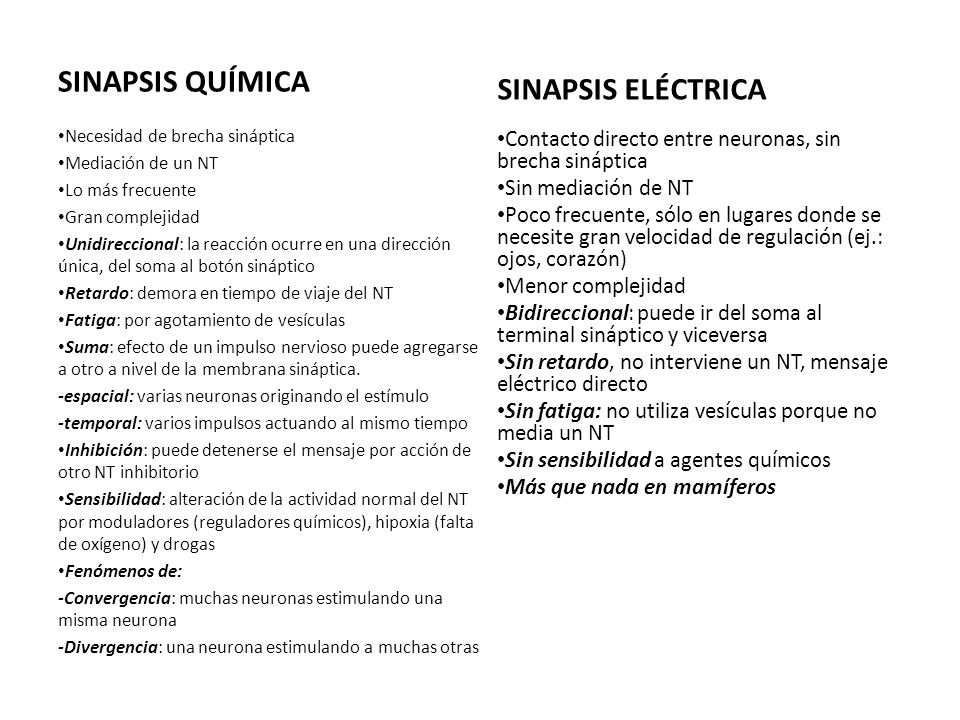 SINAPSIS QUÍMICA

• Necesidad de brecha sináptica
• Mediación de un NT
• Lo más frecuente
• Gran complejidad
• Unidireccional: la reacción ocurre en una dirección única, del soma al botón sináptico
• Retardo: demora en tiempo de viaje del NT
• Fatiga: por agotamiento de vesículas
• Suma: efecto de un impulso nervioso puede agregarse a otro a nivel de la membrana sináptica.
-espacial: varias neuronas originando el estímulo
-temporal: varios impulsos actuando al mismo tiempo
• Inhibición: puede detenerse el mensaje por acción de otro NT inhibitorio
• Sensibilidad: alteración de la actividad normal del NT por moduladores (reguladores químicos), hipoxia (falta de oxígeno) y drogas
• Fenómenos de:
-Convergencia: muchas neuronas estimulando una misma neurona
-Divergencia: una neurona estimulando a muchas otras

SINAPSIS ELÉCTRICA

• Contacto directo entre neuronas, sin brecha sináptica
• Sin mediación de NT
• Poco frecuente, sólo en lugares donde se necesite gran velocidad de regulación (ej.: ojos, corazón)
• Menor complejidad
• Bidireccional: puede ir del soma al terminal sináptico y viceversa
• Sin retardo, no interviene un NT, mensaje eléctrico directo
• Sin fatiga: no utiliza vesículas porque no media un NT
• Sin sensibilidad a agentes químicos
• Más que nada en mamíferos